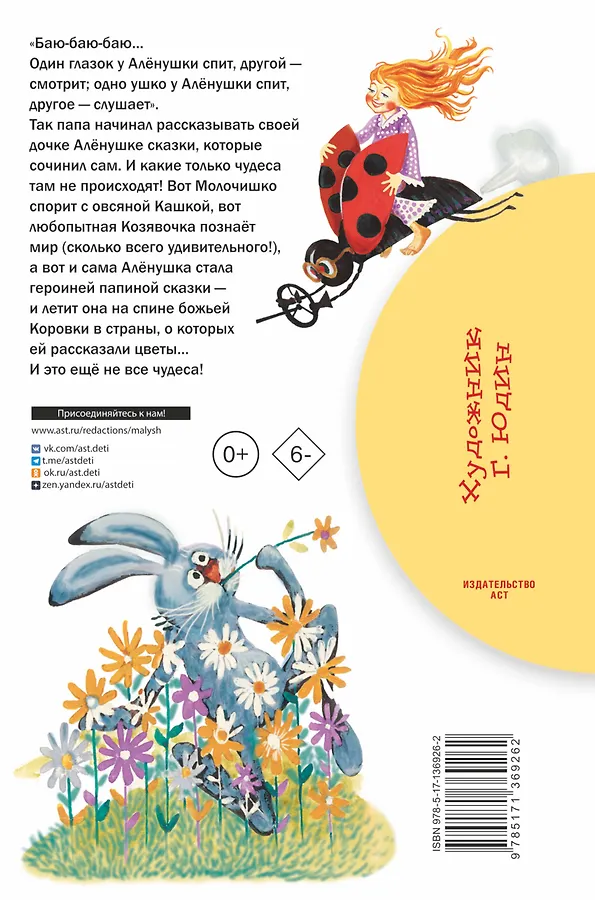 «Баю-баю-баю...
Один глазок у Алёнушки спит, другой — смотрит; одно ушко у Алёнушки спит, другое — слушает».

Так папа начинал рассказывать своей дочке Алёнушке сказки, которые сочинил сам. И какие только чудеса там не происходят! Вот Молочишко спорит с овсяной Кашкой, вот любопытная Козявочка познаёт мир (сколько всего удивительного!), а вот и сама Алёнушка стала героиней папиной сказки — и летит она на спине божьей Коровки в страны, о которых ей рассказали цветы...
И это ещё не все чудеса!

Присоединяйтесь к нам!
www.ast.ru/redactions/malysh
vk.com/ast.deti
t.me/astdeti
ok.ru/ast.deti
zen.yandex.ru/astdeti

0+

6-

Художник Г. Юдин

ИЗДАТЕЛЬСТВО АСТ

ISBN 978-5-17-136926-2

9 785171 369262